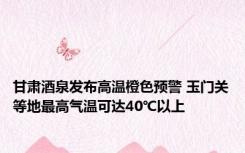 甘肃酒泉发布高温橙色预警 玉门关等地最高气温可达40℃以上